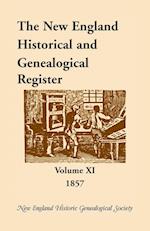 The New England Historical and Genealogical Register

Volume XI
1857

New England Historic Genealogical Society